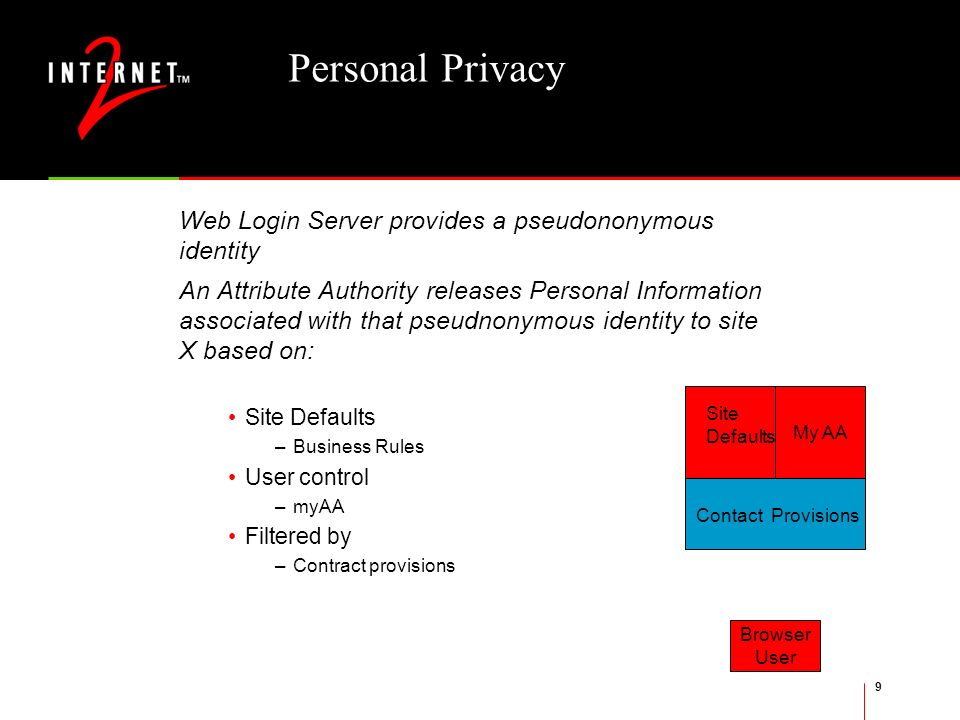 INTERNET™ 2

Personal Privacy

Web Login Server provides a pseudononymous identity

An Attribute Authority releases Personal Information associated with that pseudnonymous identity to site X based on:

• Site Defaults
– Business Rules
• User control
– myAA
• Filtered by
– Contract provisions

Site Defaults

My AA

Contact Provisions

Browser User

9